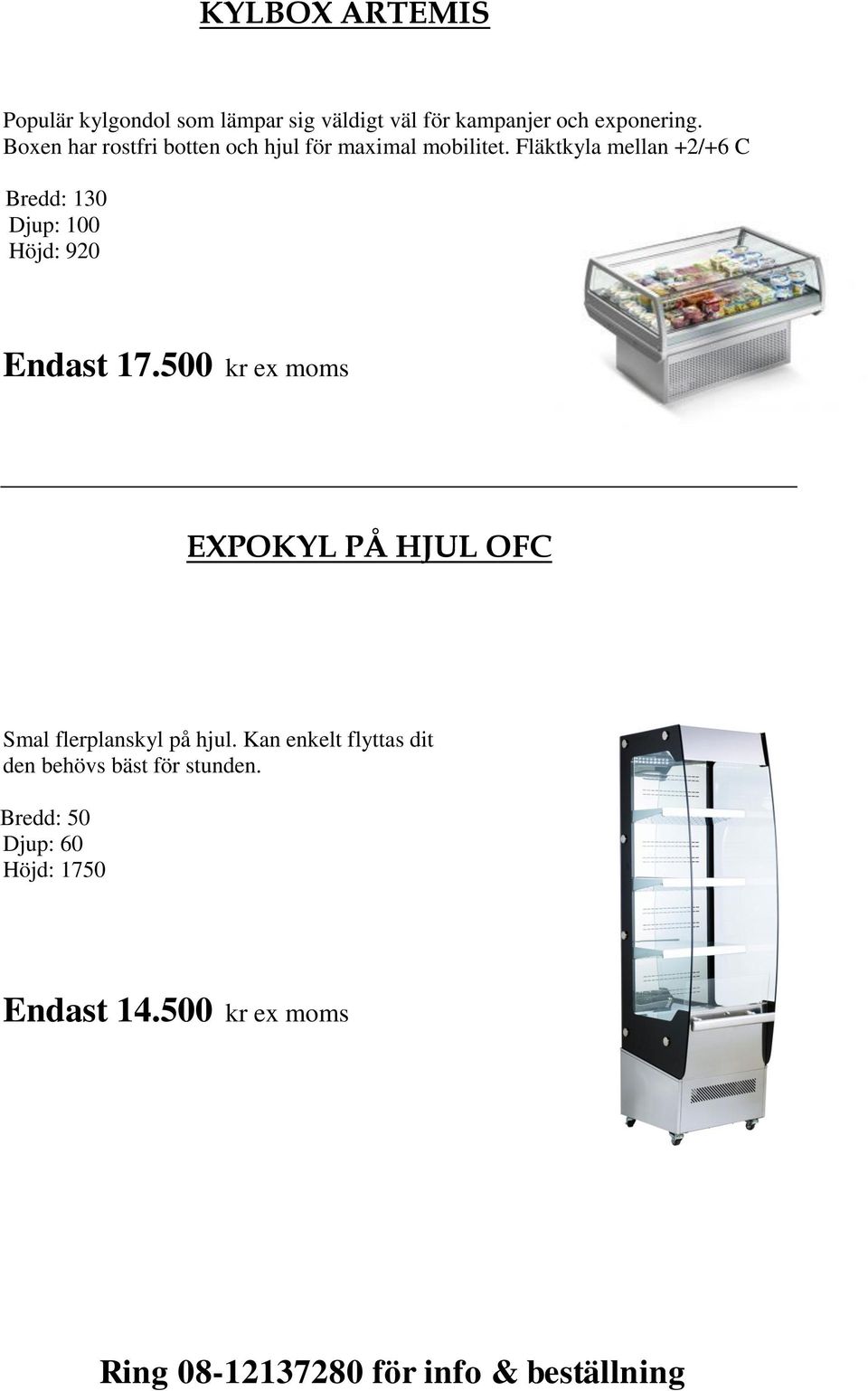 KYLBOX ARTEMIS

Populär kylgondol som lämpar sig väldigt väl för kampanjer och exponering. Boxen har rostfri botten och hjul för maximal mobilitet. Fläktkyla mellan +2/+6 C

Bredd: 130
Djup: 100
Höjd: 920

Endast 17.500 kr ex moms

EXPOKYL PÅ HJUL OFC

Smal flerplanskyl på hjul. Kan enkelt flyttas dit den behövs bäst för stunden.

Bredd: 50
Djup: 60
Höjd: 1750

Endast 14.500 kr ex moms

Ring 08-12137280 för info & beställning